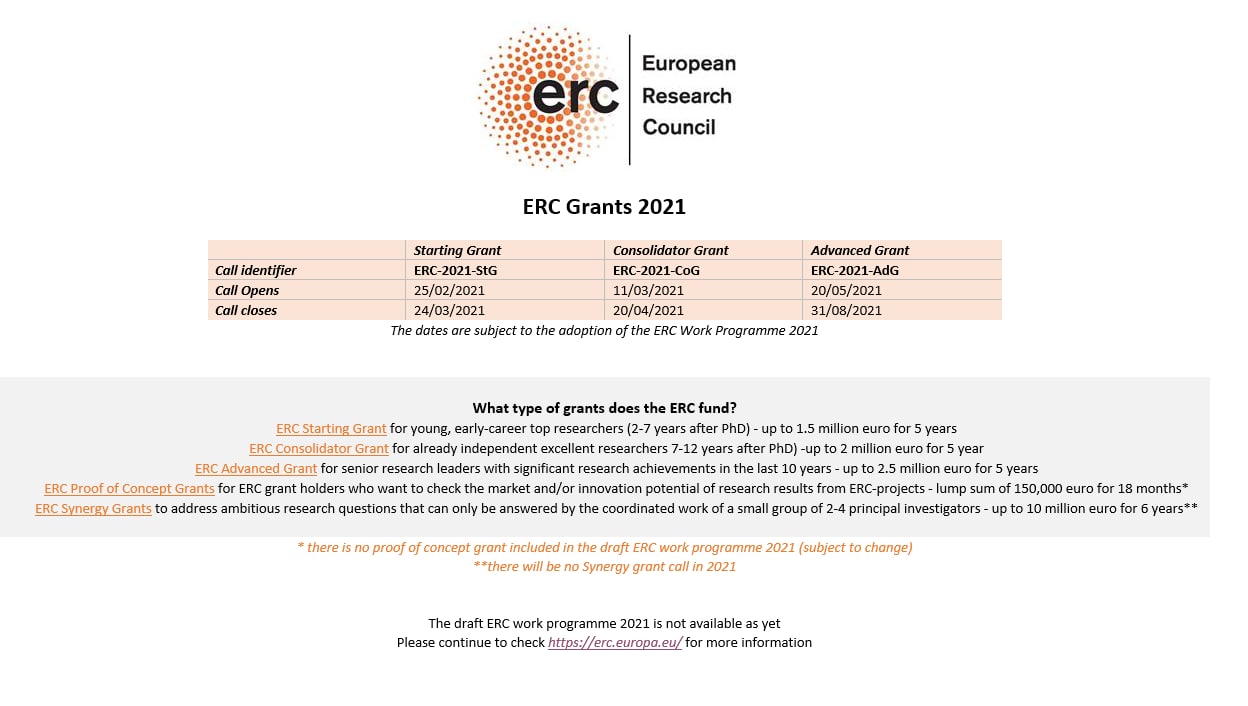 erc European Research Council

ERC Grants 2021

| | Starting Grant | Consolidator Grant | Advanced Grant |
|---|---|---|---|
| Call identifier | ERC-2021-StG | ERC-2021-CoG | ERC-2021-AdG |
| Call Opens | 25/02/2021 | 11/03/2021 | 20/05/2021 |
| Call closes | 24/03/2021 | 20/04/2021 | 31/08/2021 |

The dates are subject to the adoption of the ERC Work Programme 2021

What type of grants does the ERC fund?
ERC Starting Grant for young, early-career top researchers (2-7 years after PhD) - up to 1.5 million euro for 5 years
ERC Consolidator Grant for already independent excellent researchers 7-12 years after PhD) -up to 2 million euro for 5 year
ERC Advanced Grant for senior research leaders with significant research achievements in the last 10 years - up to 2.5 million euro for 5 years
ERC Proof of Concept Grants for ERC grant holders who want to check the market and/or innovation potential of research results from ERC-projects - lump sum of 150,000 euro for 18 months*
ERC Synergy Grants to address ambitious research questions that can only be answered by the coordinated work of a small group of 2-4 principal investigators - up to 10 million euro for 6 years**

* there is no proof of concept grant included in the draft ERC work programme 2021 (subject to change)
**there will be no Synergy grant call in 2021

The draft ERC work programme 2021 is not available as yet
Please continue to check https://erc.europa.eu/ for more information